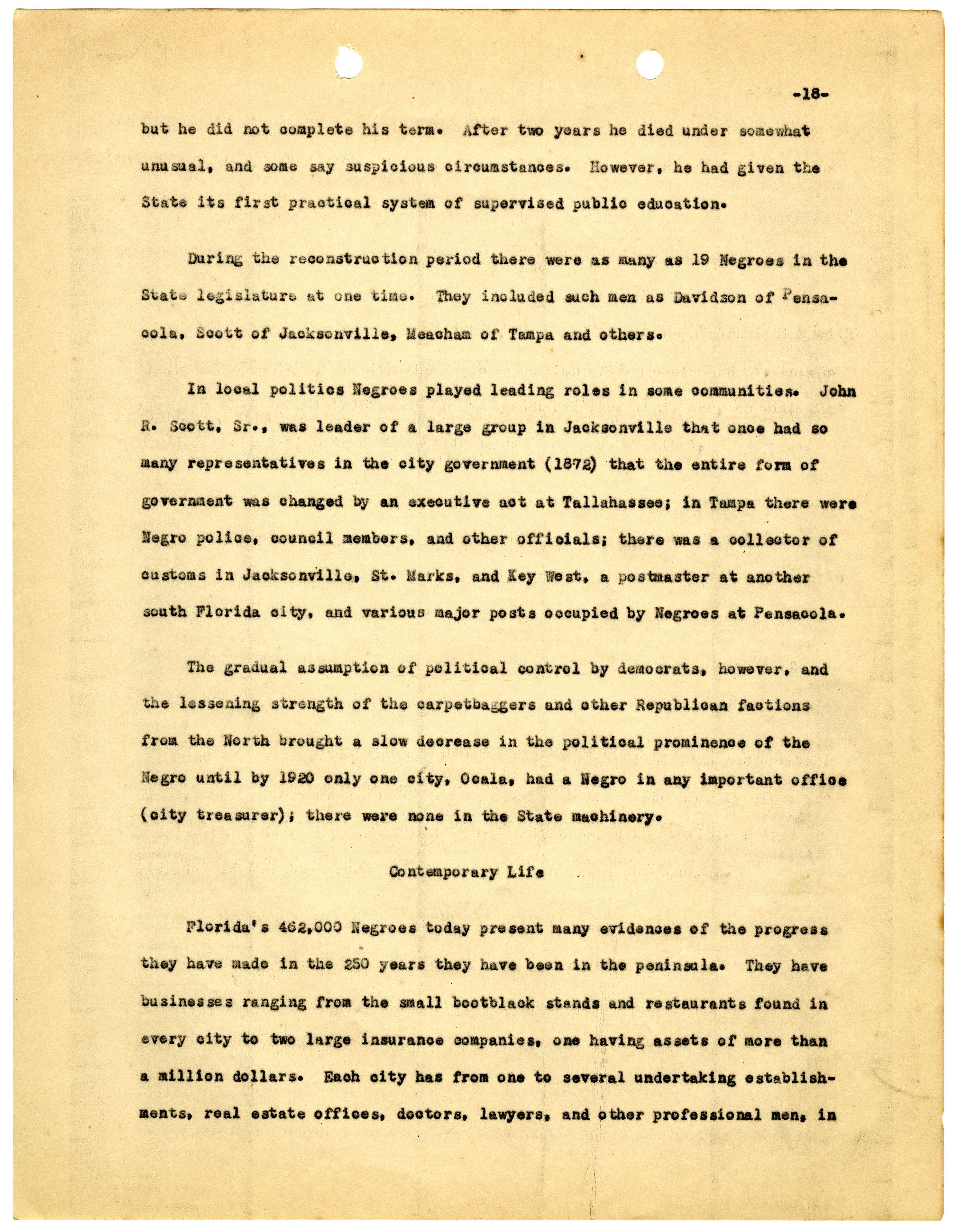 -18-

but he did not complete his term. After two years he died under somewhat unusual, and some say suspicious circumstances. However, he had given the State its first practical system of supervised public education.

During the reconstruction period there were as many as 19 Negroes in the State legislature at one time. They included such men as Davidson of Pensacola, Scott of Jacksonville, Meacham of Tampa and others.

In local politics Negroes played leading roles in some communities. John R. Scott, Sr., was leader of a large group in Jacksonville that once had so many representatives in the city government (1872) that the entire form of government was changed by an executive act at Tallahassee; in Tampa there were Negro police, council members, and other officials; there was a collector of customs in Jacksonville, St. Marks, and Key West, a postmaster at another south Florida city, and various major posts occupied by Negroes at Pensacola.

The gradual assumption of political control by democrats, however, and the lessening strength of the carpetbaggers and other Republican factions from the North brought a slow decrease in the political prominence of the Negro until by 1920 only one city, Ocala, had a Negro in any important office (city treasurer); there were none in the State machinery.

Contemporary Life

Florida's 462,000 Negroes today present many evidences of the progress they have made in the 250 years they have been in the peninsula. They have businesses ranging from the small bootblack stands and restaurants found in every city to two large insurance companies, one having assets of more than a million dollars. Each city has from one to several undertaking establishments, real estate offices, doctors, lawyers, and other professional men, in